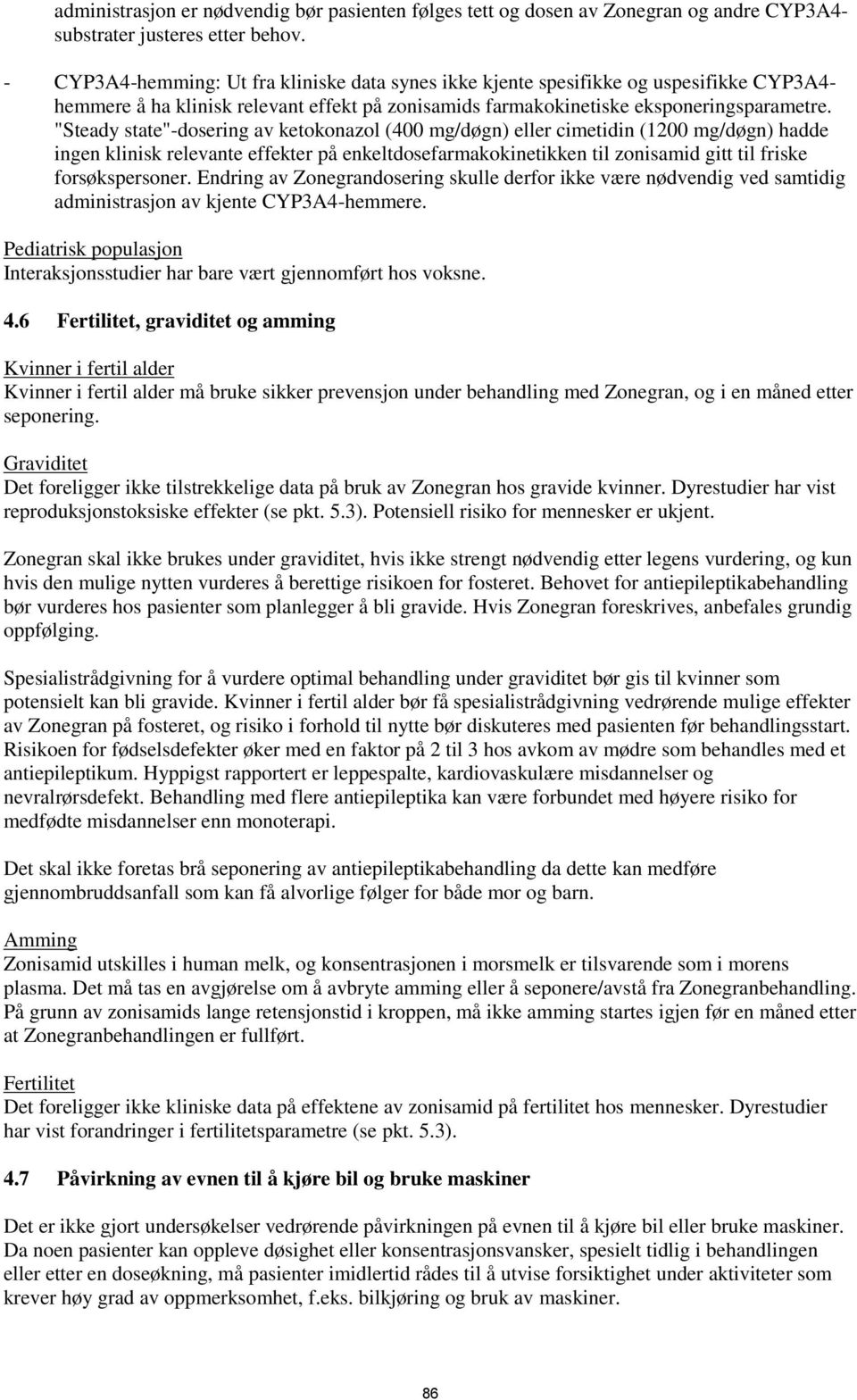 administrasjon er nødvendig bør pasienten følges tett og dosen av Zonegran og andre CYP3A4-substrater justeres etter behov.

- CYP3A4-hemming: Ut fra kliniske data synes ikke kjente spesifikke og uspesifikke CYP3A4-hemmere å ha klinisk relevant effekt på zonisamids farmakokinetiske eksponeringsparametre. "Steady state"-dosering av ketokonazol (400 mg/døgn) eller cimetidin (1200 mg/døgn) hadde ingen klinisk relevante effekter på enkeltdosefarmakokinetikken til zonisamid gitt til friske forsøkspersoner. Endring av Zonegrandosering skulle derfor ikke være nødvendig ved samtidig administrasjon av kjente CYP3A4-hemmere.

Pediatrisk populasjon
Interaksjonsstudier har bare vært gjennomført hos voksne.

4.6 Fertilitet, graviditet og amming

Kvinner i fertil alder
Kvinner i fertil alder må bruke sikker prevensjon under behandling med Zonegran, og i en måned etter seponering.

Graviditet
Det foreligger ikke tilstrekkelige data på bruk av Zonegran hos gravide kvinner. Dyrestudier har vist reproduksjonstoksiske effekter (se pkt. 5.3). Potensiell risiko for mennesker er ukjent.

Zonegran skal ikke brukes under graviditet, hvis ikke strengt nødvendig etter legens vurdering, og kun hvis den mulige nytten vurderes å berettige risikoen for fosteret. Behovet for antiepileptikabehandling bør vurderes hos pasienter som planlegger å bli gravide. Hvis Zonegran foreskrives, anbefales grundig oppfølging.

Spesialistrådgivning for å vurdere optimal behandling under graviditet bør gis til kvinner som potensielt kan bli gravide. Kvinner i fertil alder bør få spesialistrådgivning vedrørende mulige effekter av Zonegran på fosteret, og risiko i forhold til nytte bør diskuteres med pasienten før behandlingsstart. Risikoen for fødselsdefekter øker med en faktor på 2 til 3 hos avkom av mødre som behandles med et antiepileptikum. Hyppigst rapportert er leppespalte, kardiovaskulære misdannelser og nevralrørsdefekt. Behandling med flere antiepileptika kan være forbundet med høyere risiko for medfødte misdannelser enn monoterapi.

Det skal ikke foretas brå seponering av antiepileptikabehandling da dette kan medføre gjennombruddsanfall som kan få alvorlige følger for både mor og barn.

Amming
Zonisamid utskilles i human melk, og konsentrasjonen i morsmelk er tilsvarende som i morens plasma. Det må tas en avgjørelse om å avbryte amming eller å seponere/avstå fra Zonegranbehandling. På grunn av zonisamids lange retensjonstid i kroppen, må ikke amming startes igjen før en måned etter at Zonegranbehandlingen er fullført.

Fertilitet
Det foreligger ikke kliniske data på effektene av zonisamid på fertilitet hos mennesker. Dyrestudier har vist forandringer i fertilitetsparametre (se pkt. 5.3).

4.7 Påvirkning av evnen til å kjøre bil og bruke maskiner

Det er ikke gjort undersøkelser vedrørende påvirkningen på evnen til å kjøre bil eller bruke maskiner. Da noen pasienter kan oppleve døsighet eller konsentrasjonsvansker, spesielt tidlig i behandlingen eller etter en doseøkning, må pasienter imidlertid rådes til å utvise forsiktighet under aktiviteter som krever høy grad av oppmerksomhet, f.eks. bilkjøring og bruk av maskiner.

86